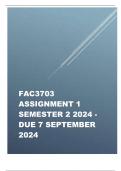 FAC3703 ASSIGNMENT 1 SEMESTER 2 2024 - DUE 7 SEPTEMBER 2024